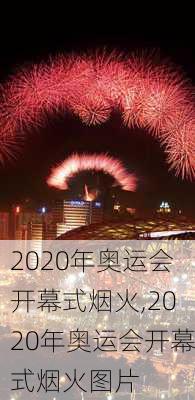 2020年奥运会开幕式烟火,2020年奥运会开幕式烟火图片